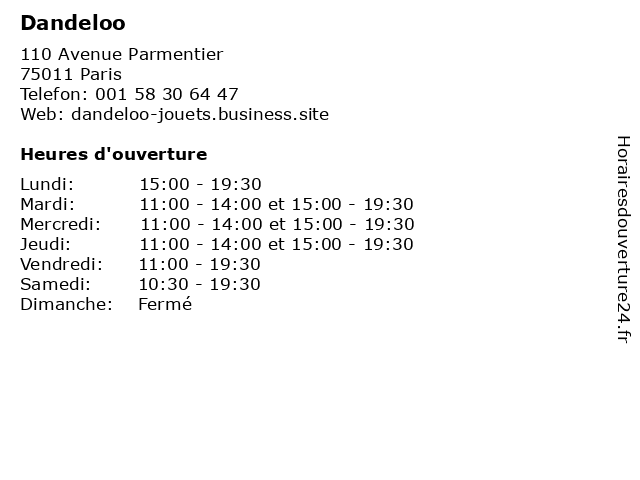 Dandeloo

110 Avenue Parmentier
75011 Paris
Telefon: 001 58 30 64 47
Web: dandeloo-jouets.business.site

Heures d'ouverture

Lundi: 15:00 - 19:30
Mardi: 11:00 - 14:00 et 15:00 - 19:30
Mercredi: 11:00 - 14:00 et 15:00 - 19:30
Jeudi: 11:00 - 14:00 et 15:00 - 19:30
Vendredi: 11:00 - 19:30
Samedi: 10:30 - 19:30
Dimanche: Fermé

Horairesdouverture24.fr